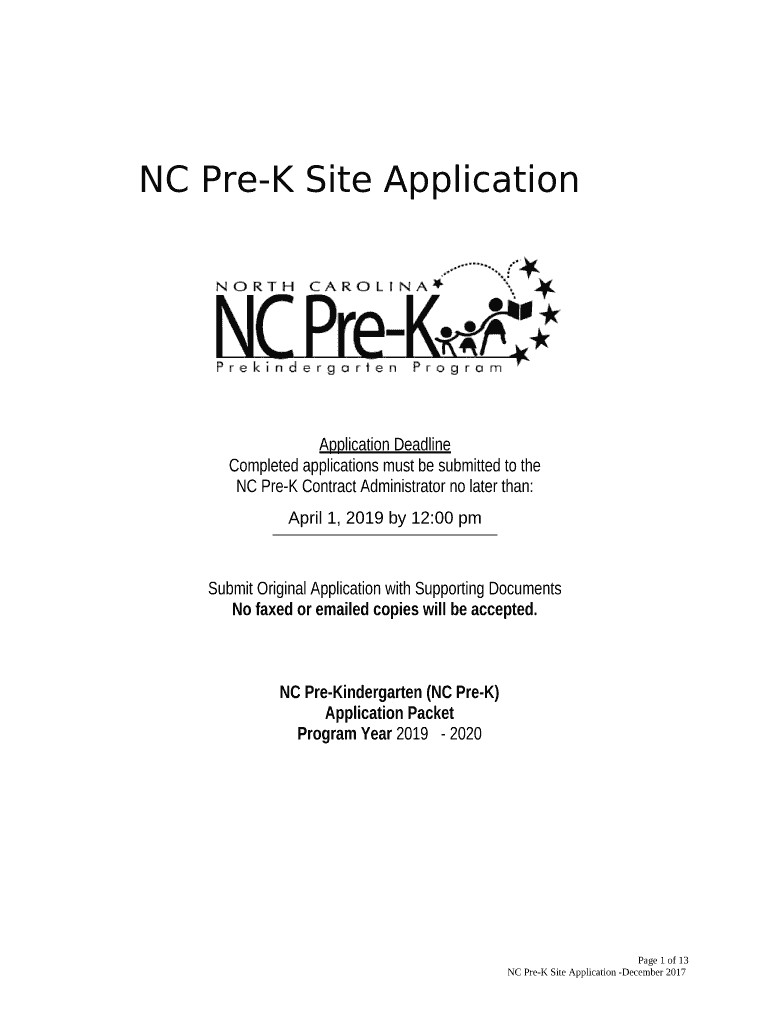 NC Pre-K Site Application

NORTH CAROLINA

NC Pre-K

Prekindergarten Program

Application Deadline
Completed applications must be submitted to the NC Pre-K Contract Administrator no later than:

April 1, 2019 by 12:00 pm

Submit Original Application with Supporting Documents
No faxed or emailed copies will be accepted.

NC Pre-Kindergarten (NC Pre-K)
Application Packet
Program Year 2019 - 2020

Page 1 of 13
NC Pre-K Site Application -December 2017